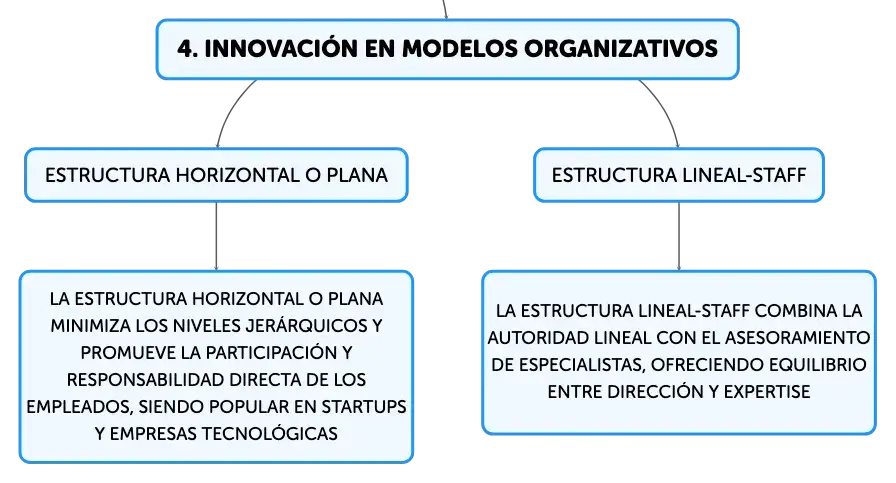 4. INNOVACIÓN EN MODELOS ORGANIZATIVOS

ESTRUCTURA HORIZONTAL O PLANA

LA ESTRUCTURA HORIZONTAL O PLANA MINIMIZA LOS NIVELES JERÁRQUICOS Y PROMUEVE LA PARTICIPACIÓN Y RESPONSABILIDAD DIRECTA DE LOS EMPLEADOS, SIENDO POPULAR EN STARTUPS Y EMPRESAS TECNOLÓGICAS

ESTRUCTURA LINEAL-STAFF

LA ESTRUCTURA LINEAL-STAFF COMBINA LA AUTORIDAD LINEAL CON EL ASESORAMIENTO DE ESPECIALISTAS, OFRECIENDO EQUILIBRIO ENTRE DIRECCIÓN Y EXPERTISE